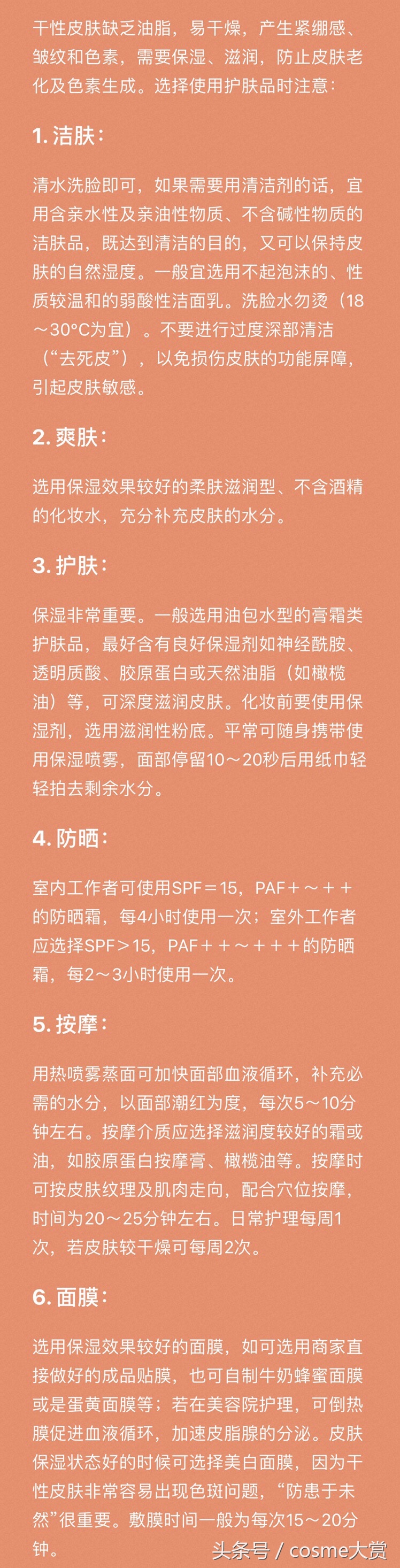 干性皮肤缺乏油脂，易干燥，产生紧绷感、皱纹和色素，需要保湿、滋润，防止皮肤老化及色素生成。选择使用护肤品时注意：

1. 洁肤：

清水洗脸即可，如果需要用清洁剂的话，宜用含亲水性及亲油性物质、不含碱性物质的洁肤品，既达到清洁的目的，又可以保持皮肤的自然湿度。一般宜选用不起泡沫的、性质较温和的弱酸性洁面乳。洗脸水勿烫（18～30°C为宜）。不要进行过度深部清洁（“去死皮”），以免损伤皮肤的功能屏障，引起皮肤敏感。

2. 爽肤：

选用保湿效果较好的柔肤滋润型、不含酒精的化妆水，充分补充皮肤的水分。

3. 护肤：

保湿非常重要。一般选用油包水型的膏霜类护肤品，最好含有良好保湿剂如神经酰胺、透明质酸、胶原蛋白或天然油脂（如橄榄油）等，可深度滋润皮肤。化妆前要使用保湿剂，选用滋润性粉底。平常可随身携带使用保湿喷雾，面部停留10～20秒后用纸巾轻轻拍去剩余水分。

4. 防晒：

室内工作者可使用SPF＝15，PAF＋～＋＋的防晒霜，每4小时使用一次；室外工作者应选择SPF＞15，PAF＋＋～＋＋＋的防晒霜，每2～3小时使用一次。

5. 按摩：

用热喷雾蒸面可加快面部血液循环，补充必需的水分，以面部潮红为度，每次5～10分钟左右。按摩介质应选择滋润度较好的霜或油，如胶原蛋白按摩膏、橄榄油等。按摩时可按皮肤纹理及肌肉走向，配合穴位按摩，时间为20～25分钟左右。日常护理每周1次，若皮肤较干燥可每周2次。

6. 面膜：

选用保湿效果较好的面膜，如可选用商家直接做好的成品贴膜，也可自制牛奶蜂蜜面膜或是蛋黄面膜等；若在美容院护理，可倒热膜促进血液循环，加速皮脂腺的分泌。皮肤保湿状态好的时候可选择美白面膜，因为干性皮肤非常容易出现色斑问题，“防患于未然”很重要。敷膜时间一般为每次15～20分钟。

头条号 / cosme大赏